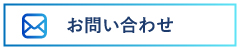 お問い合わせ